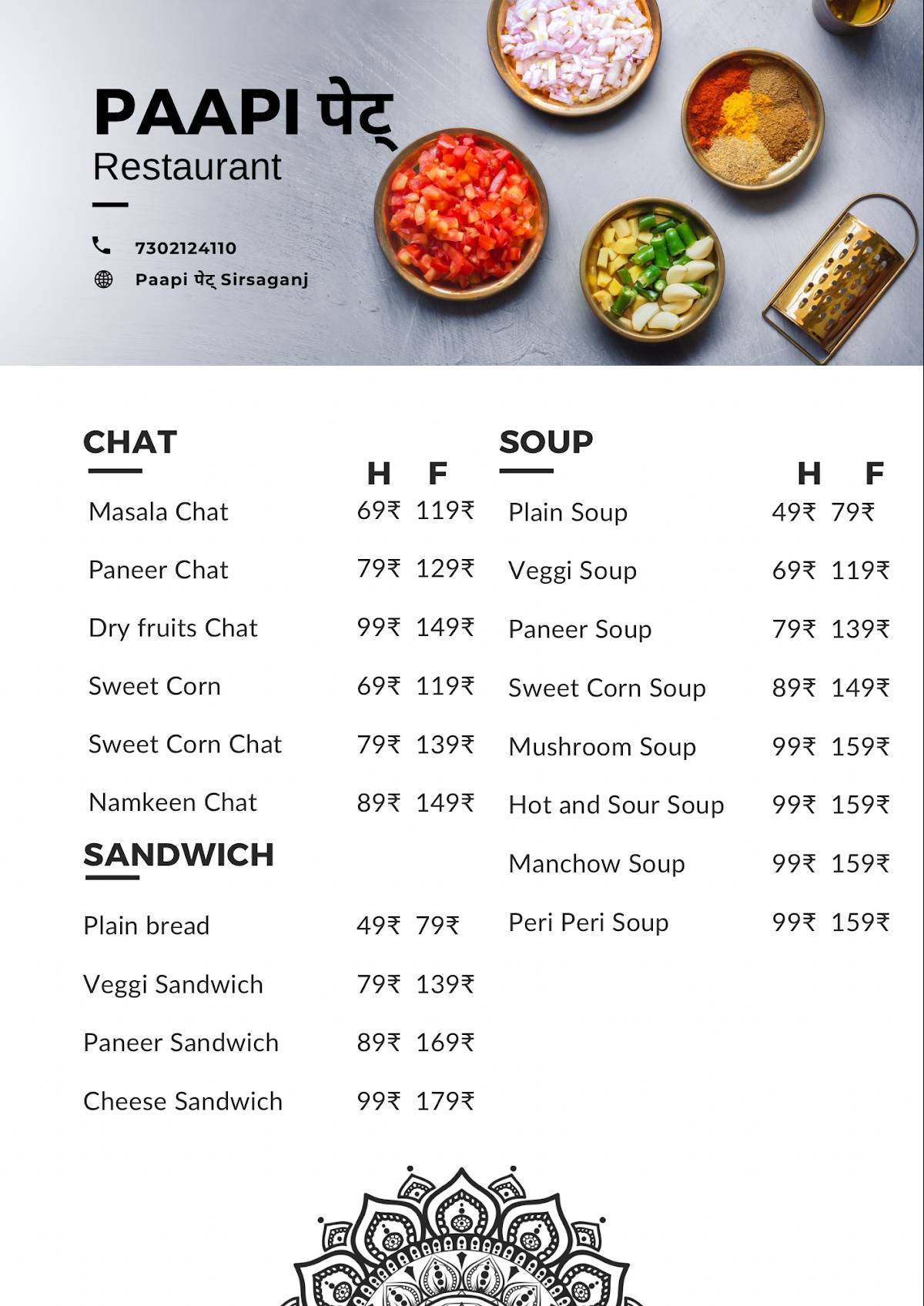 PAAPI पेट्
Restaurant

7302124110
Paapi पेट् Sirsaganj

CHAT

| | H | F |
|---|---|---|
| Masala Chat | 69₹ | 119₹ |
| Paneer Chat | 79₹ | 129₹ |
| Dry fruits Chat | 99₹ | 149₹ |
| Sweet Corn | 69₹ | 119₹ |
| Sweet Corn Chat | 79₹ | 139₹ |
| Namkeen Chat | 89₹ | 149₹ |

SANDWICH

| | | |
|---|---|---|
| Plain bread | 49₹ | 79₹ |
| Veggi Sandwich | 79₹ | 139₹ |
| Paneer Sandwich | 89₹ | 169₹ |
| Cheese Sandwich | 99₹ | 179₹ |

SOUP

| | H | F |
|---|---|---|
| Plain Soup | 49₹ | 79₹ |
| Veggi Soup | 69₹ | 119₹ |
| Paneer Soup | 79₹ | 139₹ |
| Sweet Corn Soup | 89₹ | 149₹ |
| Mushroom Soup | 99₹ | 159₹ |
| Hot and Sour Soup | 99₹ | 159₹ |
| Manchow Soup | 99₹ | 159₹ |
| Peri Peri Soup | 99₹ | 159₹ |